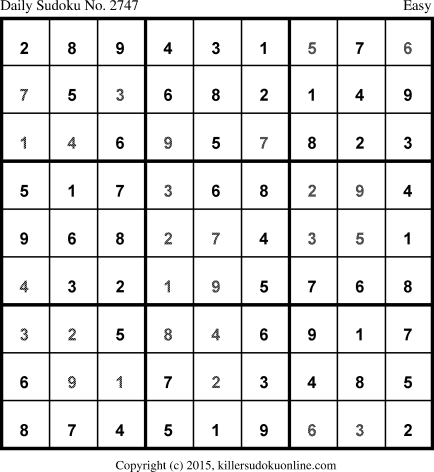 Daily Sudoku No. 2747 Easy

| 2 | 8 | 9 | 4 | 3 | 1 | 5 | 7 | 6 |
|---|---|---|---|---|---|---|---|---|
| 7 | 5 | 3 | 6 | 8 | 2 | 1 | 4 | 9 |
| 1 | 4 | 6 | 9 | 5 | 7 | 8 | 2 | 3 |
| 5 | 1 | 7 | 3 | 6 | 8 | 2 | 9 | 4 |
| 9 | 6 | 8 | 2 | 7 | 4 | 3 | 5 | 1 |
| 4 | 3 | 2 | 1 | 9 | 5 | 7 | 6 | 8 |
| 3 | 2 | 5 | 8 | 4 | 6 | 9 | 1 | 7 |
| 6 | 9 | 1 | 7 | 2 | 3 | 4 | 8 | 5 |
| 8 | 7 | 4 | 5 | 1 | 9 | 6 | 3 | 2 |

Copyright (c) 2015, killersudokuonline.com